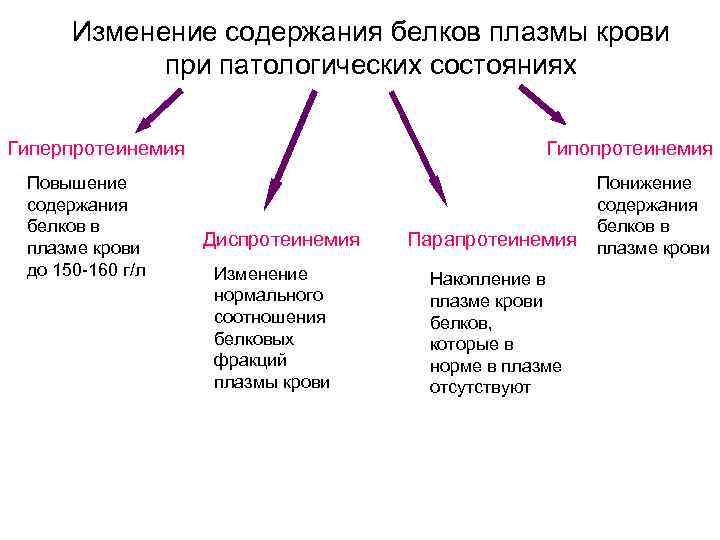 Изменение содержания белков плазмы крови при патологических состояниях

Гиперпротеинемия

Повышение содержания белков в плазме крови до 150-160 г/л

Диспротеинемия

Изменение нормального соотношения белковых фракций плазмы крови

Парапротеинемия

Накопление в плазме крови белков, которые в норме в плазме отсутствуют

Гипопротеинемия

Понижение содержания белков в плазме крови